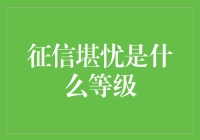 征信堪忧是什么等级